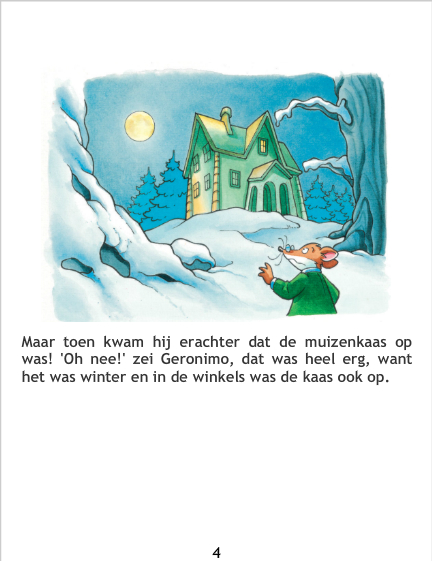 Maar toen kwam hij erachter dat de muizenkaas op was! 'Oh nee!' zei Geronimo, dat was heel erg, want het was winter en in de winkels was de kaas ook op.

4